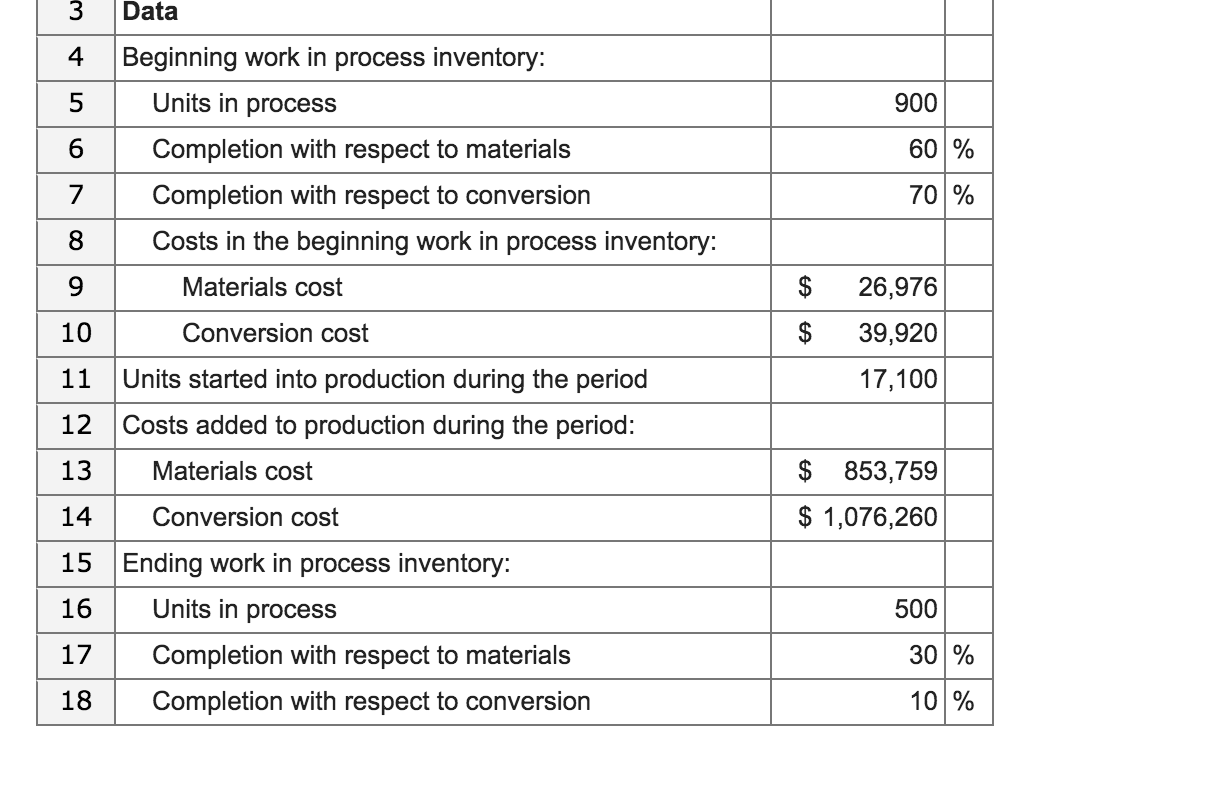 | 3 | Data | | |
|---|---|---|---|
| 4 | Beginning work in process inventory: | | |
| 5 | Units in process | 900 | |
| 6 | Completion with respect to materials | 60 | % |
| 7 | Completion with respect to conversion | 70 | % |
| 8 | Costs in the beginning work in process inventory: | | |
| 9 | Materials cost | \$ 26,976 | |
| 10 | Conversion cost | \$ 39,920 | |
| 11 | Units started into production during the period | 17,100 | |
| 12 | Costs added to production during the period: | | |
| 13 | Materials cost | \$ 853,759 | |
| 14 | Conversion cost | \$ 1,076,260 | |
| 15 | Ending work in process inventory: | | |
| 16 | Units in process | 500 | |
| 17 | Completion with respect to materials | 30 | % |
| 18 | Completion with respect to conversion | 10 | % |